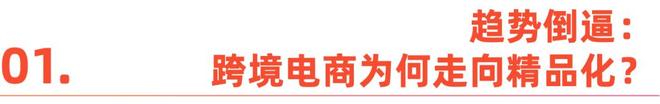 01.

趋势倒逼：
跨境电商为何走向精品化？